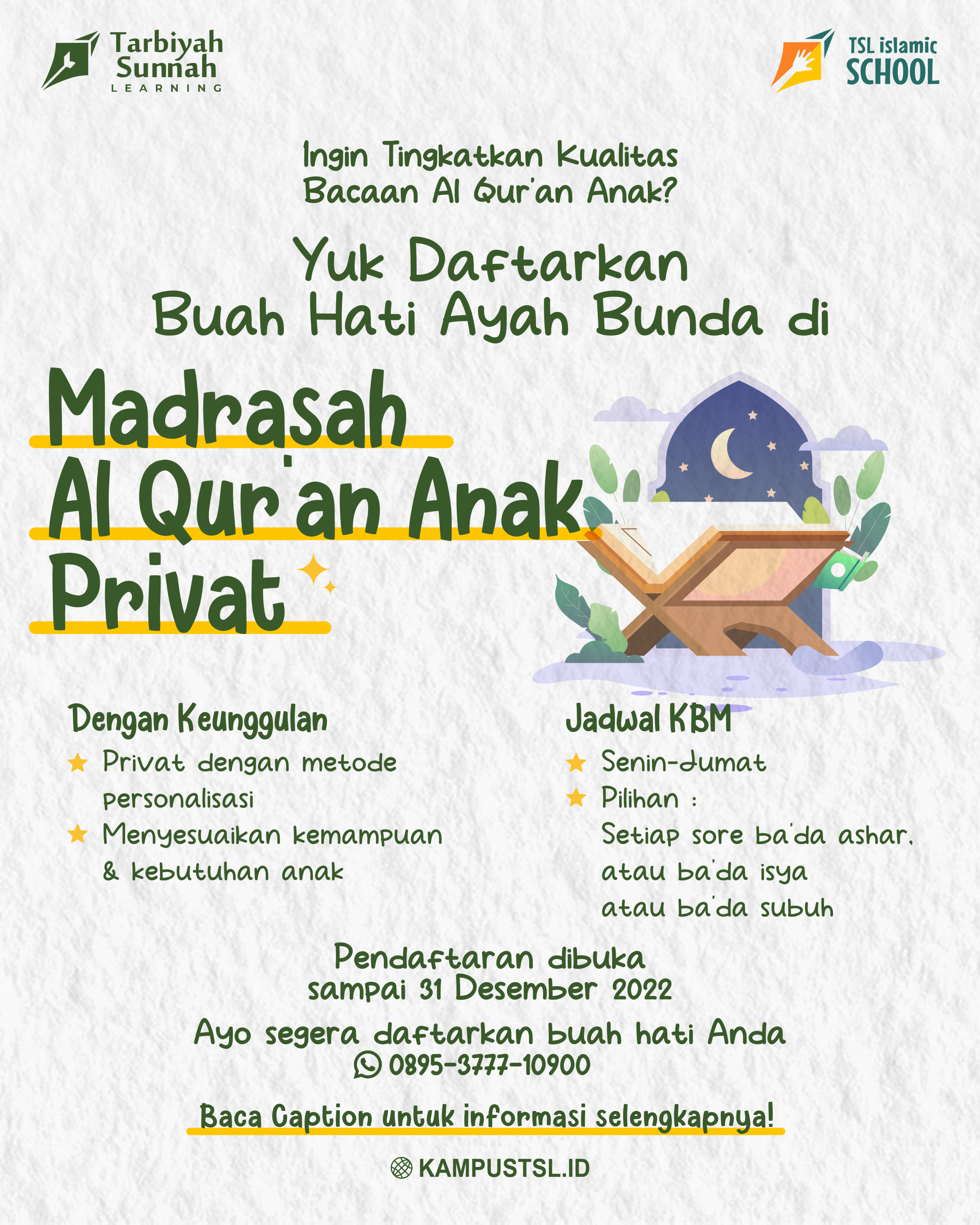 Tarbiyah Sunnah LEARNING

TSL islamic SCHOOL

Ingin Tingkatkan Kualitas Bacaan Al Qur'an Anak?

Yuk Daftarkan Buah Hati Ayah Bunda di

Madrasah Al Qur'an Anak Privat

Dengan Keunggulan
Privat dengan metode personalisasi
Menyesuaikan kemampuan & kebutuhan anak

Jadwal KBM
Senin-Jumat
Pilihan :
Setiap sore ba'da ashar, atau ba'da isya atau ba'da subuh

Pendaftaran dibuka sampai 31 Desember 2022

Ayo segera daftarkan buah hati Anda
0895-3777-10900

Baca Caption untuk informasi selengkapnya!

KAMPUSTSL.ID